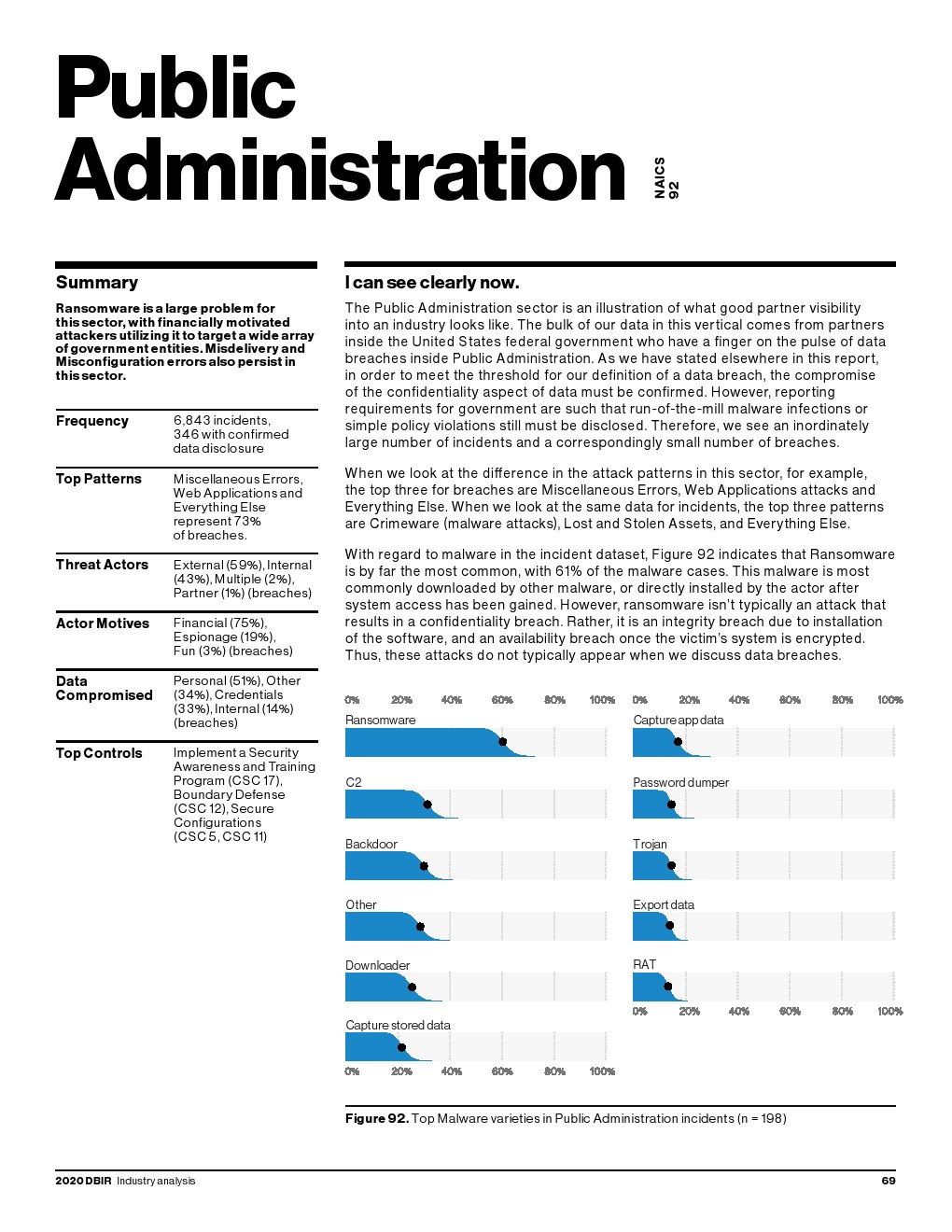 Public Administration

NAICS 92

Summary

Ransomware is a large problem for this sector, with financially motivated attackers utilizing it to target a wide array of government entities. Misdelivery and Misconfiguration errors also persist in this sector.

| | |
|---|---|
| Frequency | 6,843 incidents, 346 with confirmed data disclosure |
| Top Patterns | Miscellaneous Errors, Web Applications and Everything Else represent 73% of breaches. |
| Threat Actors | External (59%), Internal (43%), Multiple (2%), Partner (1%) (breaches) |
| Actor Motives | Financial (75%), Espionage (19%), Fun (3%) (breaches) |
| Data Compromised | Personal (51%), Other (34%), Credentials (33%), Internal (14%) (breaches) |
| Top Controls | Implement a Security Awareness and Training Program (CSC 17), Boundary Defense (CSC 12), Secure Configurations (CSC 5, CSC 11) |

I can see clearly now.

The Public Administration sector is an illustration of what good partner visibility into an industry looks like. The bulk of our data in this vertical comes from partners inside the United States federal government who have a finger on the pulse of data breaches inside Public Administration. As we have stated elsewhere in this report, in order to meet the threshold for our definition of a data breach, the compromise of the confidentiality aspect of data must be confirmed. However, reporting requirements for government are such that run-of-the-mill malware infections or simple policy violations still must be disclosed. Therefore, we see an inordinately large number of incidents and a correspondingly small number of breaches.

When we look at the difference in the attack patterns in this sector, for example, the top three for breaches are Miscellaneous Errors, Web Applications attacks and Everything Else. When we look at the same data for incidents, the top three patterns are Crimeware (malware attacks), Lost and Stolen Assets, and Everything Else.

With regard to malware in the incident dataset, Figure 92 indicates that Ransomware is by far the most common, with 61% of the malware cases. This malware is most commonly downloaded by other malware, or directly installed by the actor after system access has been gained. However, ransomware isn't typically an attack that results in a confidentiality breach. Rather, it is an integrity breach due to installation of the software, and an availability breach once the victim's system is encrypted. Thus, these attacks do not typically appear when we discuss data breaches.

0% 20% 40% 60% 80% 100%
Ransomware
C2
Backdoor
Other
Downloader
Capture stored data
0% 20% 40% 60% 80% 100%

0% 20% 40% 60% 80% 100%
Capture app data
Password dumper
Trojan
Export data
RAT
0% 20% 40% 60% 80% 100%

Figure 92. Top Malware varieties in Public Administration incidents (n = 198)

2020 DBIR Industry analysis 69